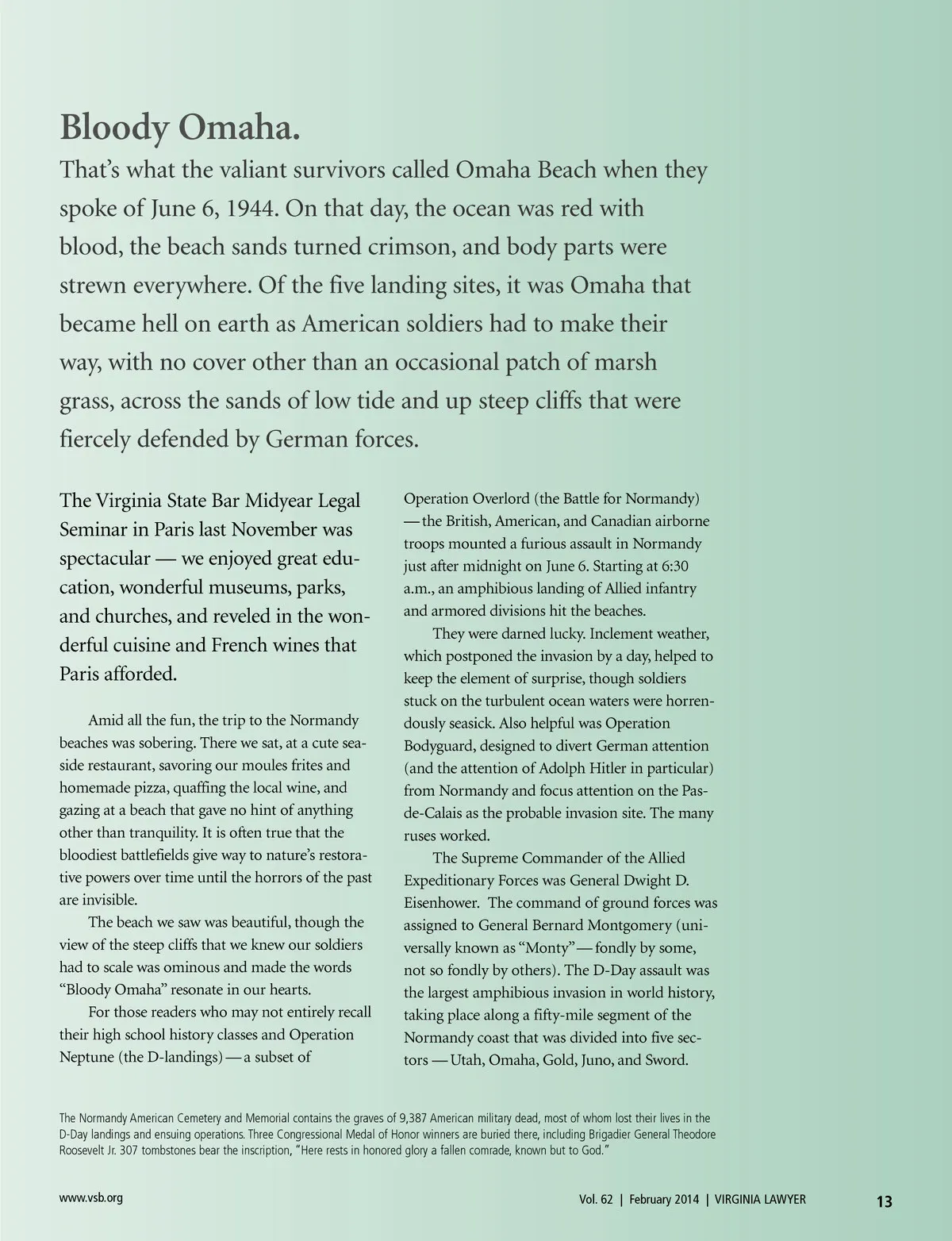 Bloody Omaha.

That's what the valiant survivors called Omaha Beach when they spoke of June 6, 1944. On that day, the ocean was red with blood, the beach sands turned crimson, and body parts were strewn everywhere. Of the five landing sites, it was Omaha that became hell on earth as American soldiers had to make their way, with no cover other than an occasional patch of marsh grass, across the sands of low tide and up steep cliffs that were fiercely defended by German forces.

The Virginia State Bar Midyear Legal Seminar in Paris last November was spectacular — we enjoyed great education, wonderful museums, parks, and churches, and reveled in the wonderful cuisine and French wines that Paris afforded.

Amid all the fun, the trip to the Normandy beaches was sobering. There we sat, at a cute seaside restaurant, savoring our moules frites and homemade pizza, quaffing the local wine, and gazing at a beach that gave no hint of anything other than tranquility. It is often true that the bloodiest battlefields give way to nature's restorative powers over time until the horrors of the past are invisible.

The beach we saw was beautiful, though the view of the steep cliffs that we knew our soldiers had to scale was ominous and made the words "Bloody Omaha" resonate in our hearts.

For those readers who may not entirely recall their high school history classes and Operation Neptune (the D-landings) — a subset of Operation Overlord (the Battle for Normandy) — the British, American, and Canadian airborne troops mounted a furious assault in Normandy just after midnight on June 6. Starting at 6:30 a.m., an amphibious landing of Allied infantry and armored divisions hit the beaches.

They were darned lucky. Inclement weather, which postponed the invasion by a day, helped to keep the element of surprise, though soldiers stuck on the turbulent ocean waters were horrendously seasick. Also helpful was Operation Bodyguard, designed to divert German attention (and the attention of Adolph Hitler in particular) from Normandy and focus attention on the Pas-de-Calais as the probable invasion site. The many ruses worked.

The Supreme Commander of the Allied Expeditionary Forces was General Dwight D. Eisenhower. The command of ground forces was assigned to General Bernard Montgomery (universally known as "Monty" — fondly by some, not so fondly by others). The D-Day assault was the largest amphibious invasion in world history, taking place along a fifty-mile segment of the Normandy coast that was divided into five sectors — Utah, Omaha, Gold, Juno, and Sword.

The Normandy American Cemetery and Memorial contains the graves of 9,387 American military dead, most of whom lost their lives in the D-Day landings and ensuing operations. Three Congressional Medal of Honor winners are buried there, including Brigadier General Theodore Roosevelt Jr. 307 tombstones bear the inscription, "Here rests in honored glory a fallen comrade, known but to God."

www.vsb.org

Vol. 62 | February 2014 | VIRGINIA LAWYER 13